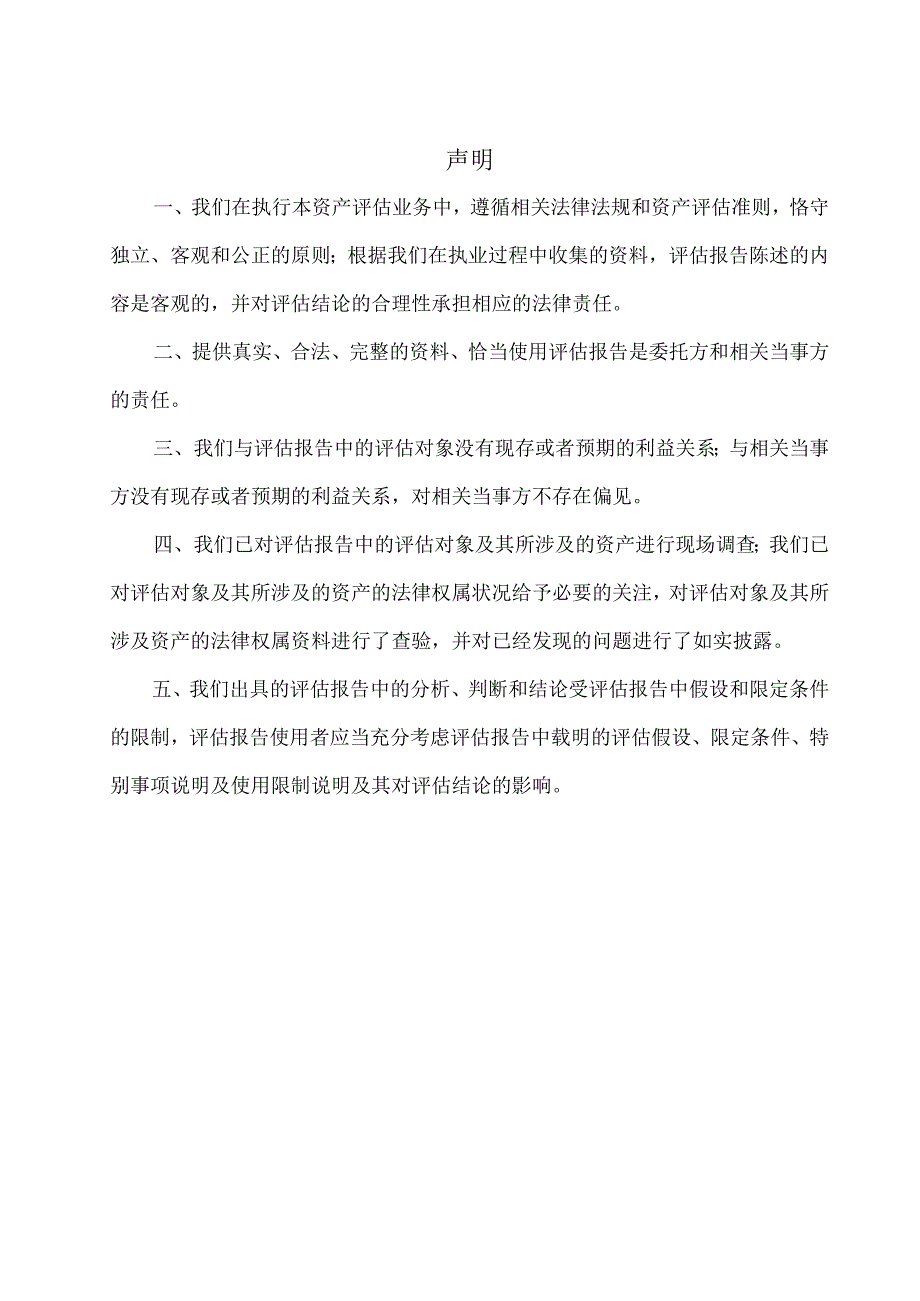 声明

一、我们在执行本资产评估业务中，遵循相关法律法规和资产评估准则，恪守独立、客观和公正的原则；根据我们在执业过程中收集的资料，评估报告陈述的内容是客观的，并对评估结论的合理性承担相应的法律责任。

二、提供真实、合法、完整的资料、恰当使用评估报告是委托方和相关当事方的责任。

三、我们与评估报告中的评估对象没有现存或者预期的利益关系；与相关当事方没有现存或者预期的利益关系，对相关当事方不存在偏见。

四、我们已对评估报告中的评估对象及其所涉及的资产进行现场调查；我们已对评估对象及其所涉及的资产的法律权属状况给予必要的关注，对评估对象及其所涉及资产的法律权属资料进行了查验，并对已经发现的问题进行了如实披露。

五、我们出具的评估报告中的分析、判断和结论受评估报告中假设和限定条件的限制，评估报告使用者应当充分考虑评估报告中载明的评估假设、限定条件、特别事项说明及使用限制说明及其对评估结论的影响。